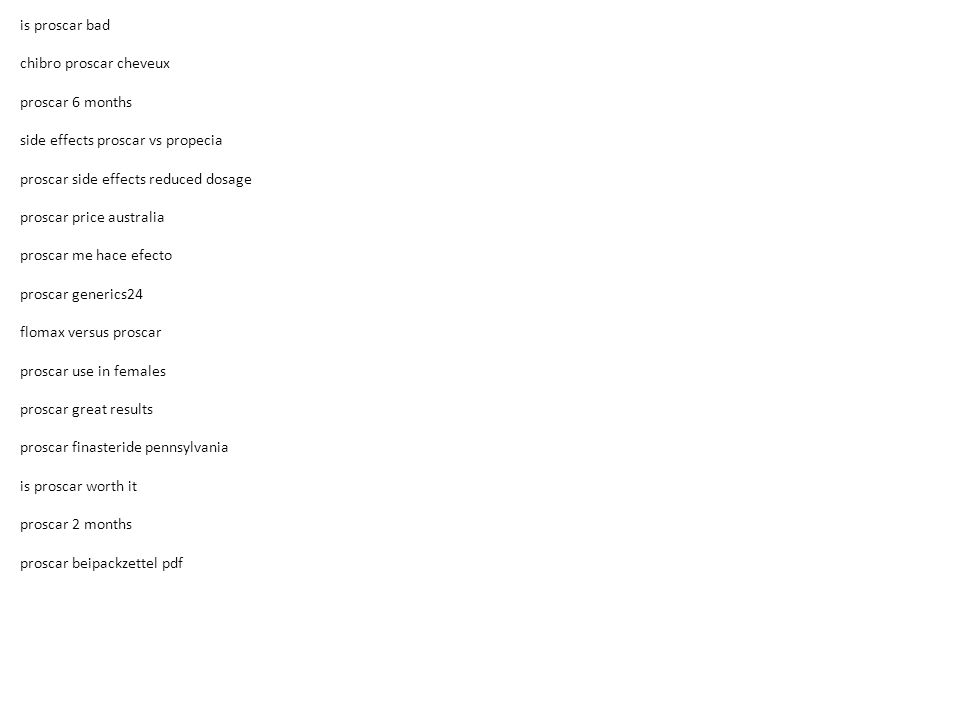 is proscar bad

chibro proscar cheveux

proscar 6 months

side effects proscar vs propecia

proscar side effects reduced dosage

proscar price australia

proscar me hace efecto

proscar generics24

flomax versus proscar

proscar use in females

proscar great results

proscar finasteride pennsylvania

is proscar worth it

proscar 2 months

proscar beipackzettel pdf